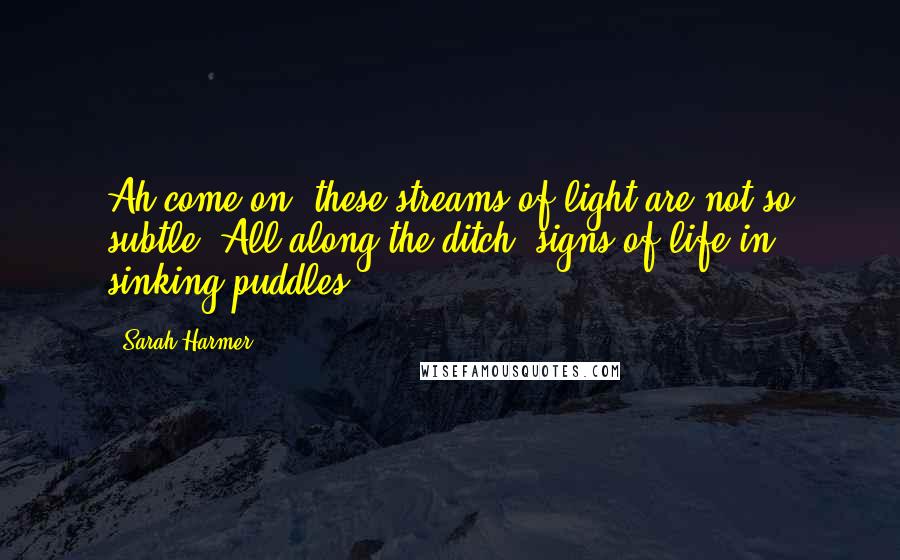 Ah come on, these streams of light are not so subtle. All along the ditch, signs of life in sinking puddles.

Sarah Harmer

WISEFAMOUSQUOTES.COM